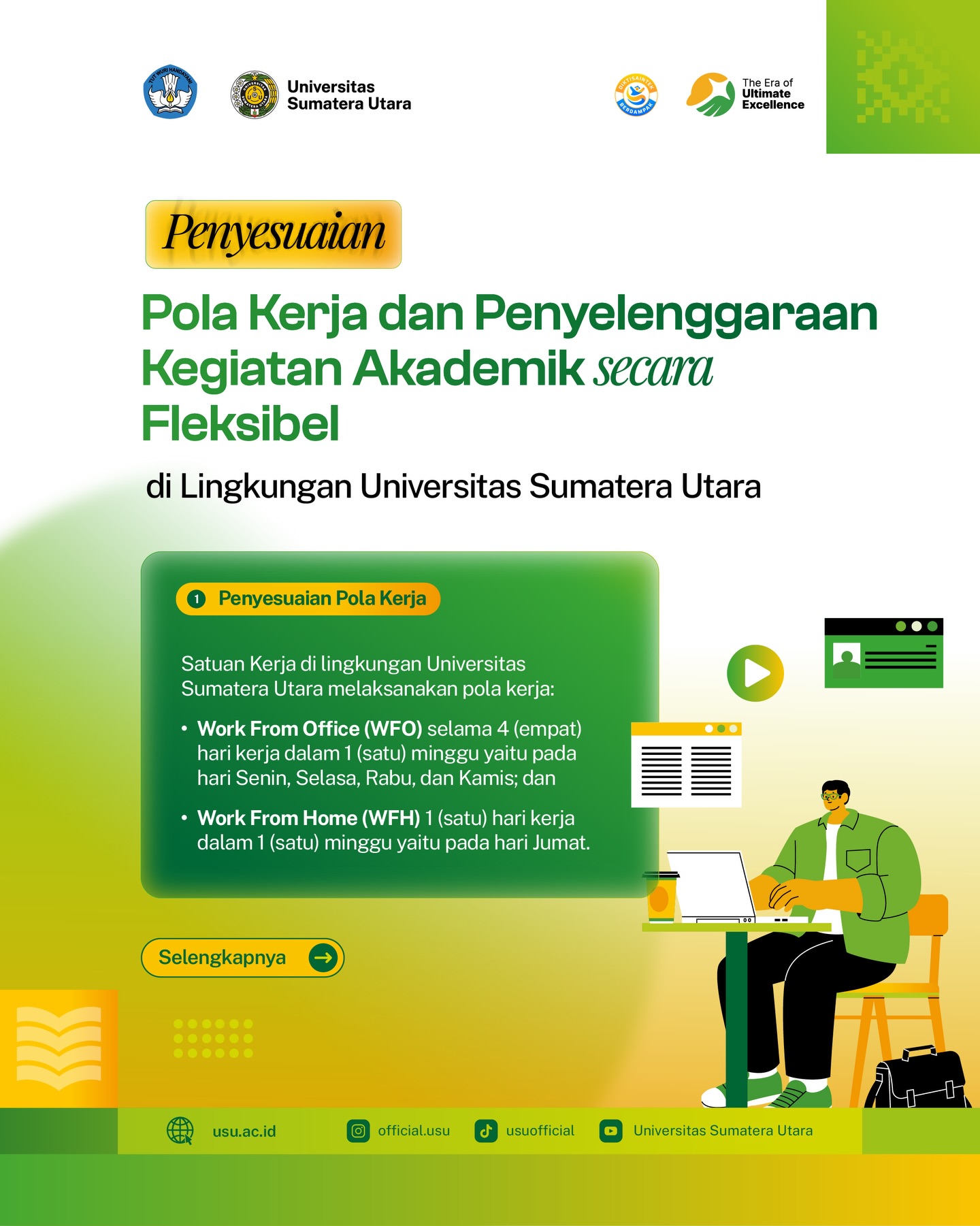 TUT WURI HANDAYANI

Universitas Sumatera Utara

DIKTISAINTEK BERDAMPAK

The Era of Ultimate Excellence

Penyesuaian

Pola Kerja dan Penyelenggaraan Kegiatan Akademik secara Fleksibel

di Lingkungan Universitas Sumatera Utara

1 Penyesuaian Pola Kerja

Satuan Kerja di lingkungan Universitas Sumatera Utara melaksanakan pola kerja:

• Work From Office (WFO) selama 4 (empat) hari kerja dalam 1 (satu) minggu yaitu pada hari Senin, Selasa, Rabu, dan Kamis; dan

• Work From Home (WFH) 1 (satu) hari kerja dalam 1 (satu) minggu yaitu pada hari Jumat.

Selengkapnya

usu.ac.id official.usu usuofficial Universitas Sumatera Utara